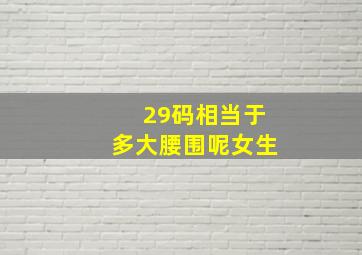 29码相当于
多大腰围呢女生